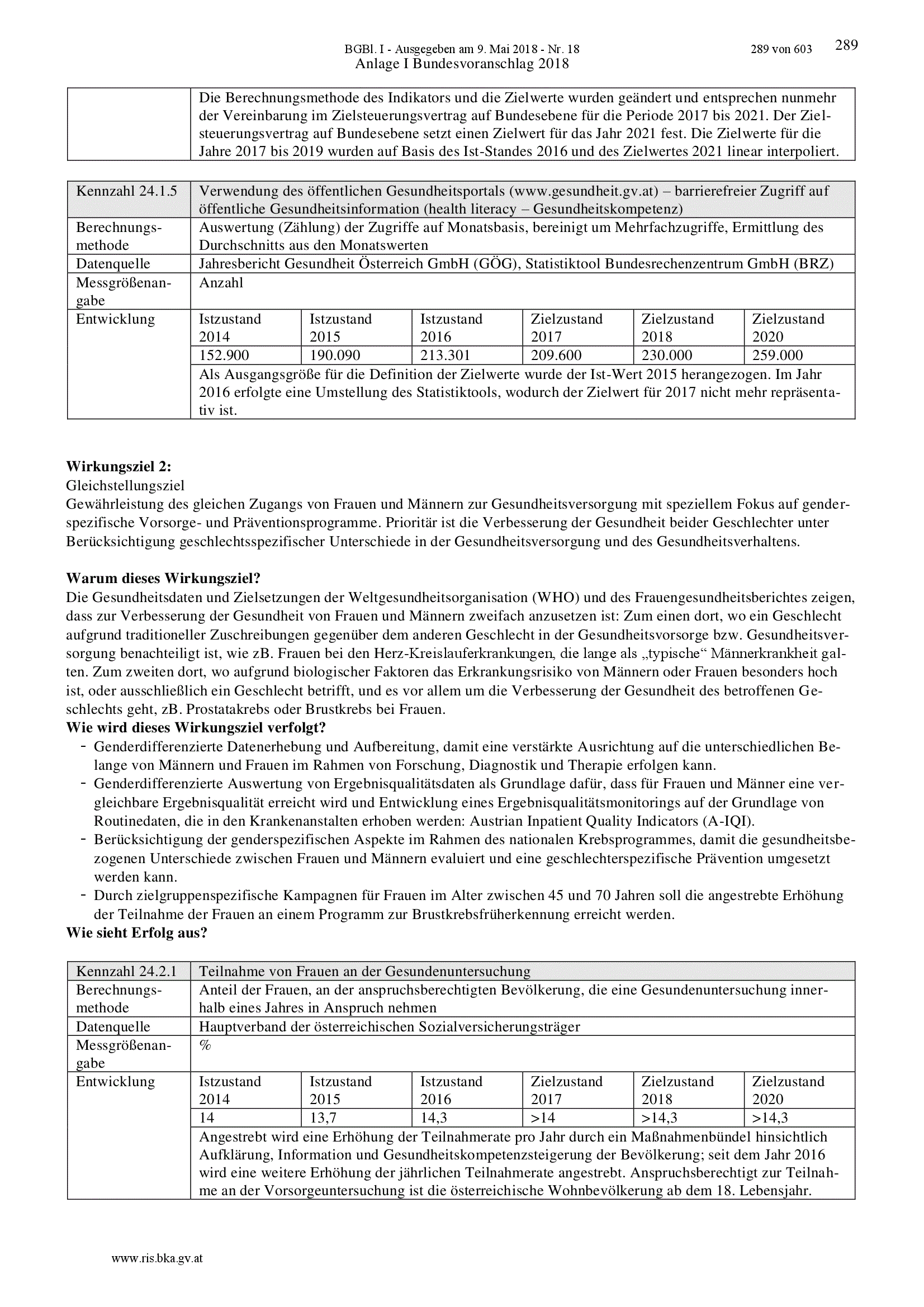 BGBl. I - Ausgegeben am 9. Mai 2018 - Nr. 18 289 von 603 289
Anlage I Bundesvoranschlag 2018

| | Die Berechnungsmethode des Indikators und die Zielwerte wurden geändert und entsprechen nunmehr der Vereinbarung im Zielsteuerungsvertrag auf Bundesebene für die Periode 2017 bis 2021. Der Zielsteuerungsvertrag auf Bundesebene setzt einen Zielwert für das Jahr 2021 fest. Die Zielwerte für die Jahre 2017 bis 2019 wurden auf Basis des Ist-Standes 2016 und des Zielwertes 2021 linear interpoliert. |
|---|---|

| Kennzahl 24.1.5 | Verwendung des öffentlichen Gesundheitsportals (www.gesundheit.gv.at) – barrierefreier Zugriff auf öffentliche Gesundheitsinformation (health literacy – Gesundheitskompetenz) | | | | | |
|---|---|---|---|---|---|---|
| Berechnungsmethode | Auswertung (Zählung) der Zugriffe auf Monatsbasis, bereinigt um Mehrfachzugriffe, Ermittlung des Durchschnitts aus den Monatswerten | | | | | |
| Datenquelle | Jahresbericht Gesundheit Österreich GmbH (GÖG), Statistiktool Bundesrechenzentrum GmbH (BRZ) | | | | | |
| Messgrößenangabe | Anzahl | | | | | |
| Entwicklung | Istzustand 2014 | Istzustand 2015 | Istzustand 2016 | Zielzustand 2017 | Zielzustand 2018 | Zielzustand 2020 |
| | 152.900 | 190.090 | 213.301 | 209.600 | 230.000 | 259.000 |
| | Als Ausgangsgröße für die Definition der Zielwerte wurde der Ist-Wert 2015 herangezogen. Im Jahr 2016 erfolgte eine Umstellung des Statistiktools, wodurch der Zielwert für 2017 nicht mehr repräsentativ ist. | | | | | |

**Wirkungsziel 2:**
Gleichstellungsziel
Gewährleistung des gleichen Zugangs von Frauen und Männern zur Gesundheitsversorgung mit speziellem Fokus auf genderspezifische Vorsorge- und Präventionsprogramme. Prioritär ist die Verbesserung der Gesundheit beider Geschlechter unter Berücksichtigung geschlechtsspezifischer Unterschiede in der Gesundheitsversorgung und des Gesundheitsverhaltens.

**Warum dieses Wirkungsziel?**
Die Gesundheitsdaten und Zielsetzungen der Weltgesundheitsorganisation (WHO) und des Frauengesundheitsberichtes zeigen, dass zur Verbesserung der Gesundheit von Frauen und Männern zweifach anzusetzen ist: Zum einen dort, wo ein Geschlecht aufgrund traditioneller Zuschreibungen gegenüber dem anderen Geschlecht in der Gesundheitsvorsorge bzw. Gesundheitsversorgung benachteiligt ist, wie zB. Frauen bei den Herz-Kreislauferkrankungen, die lange als „typische“ Männerkrankheit galten. Zum zweiten dort, wo aufgrund biologischer Faktoren das Erkrankungsrisiko von Männern oder Frauen besonders hoch ist, oder ausschließlich ein Geschlecht betrifft, und es vor allem um die Verbesserung der Gesundheit des betroffenen Geschlechts geht, zB. Prostatakrebs oder Brustkrebs bei Frauen.
**Wie wird dieses Wirkungsziel verfolgt?**
- Genderdifferenzierte Datenerhebung und Aufbereitung, damit eine verstärkte Ausrichtung auf die unterschiedlichen Belange von Männern und Frauen im Rahmen von Forschung, Diagnostik und Therapie erfolgen kann.
- Genderdifferenzierte Auswertung von Ergebnisqualitätsdaten als Grundlage dafür, dass für Frauen und Männer eine vergleichbare Ergebnisqualität erreicht wird und Entwicklung eines Ergebnisqualitätsmonitorings auf der Grundlage von Routinedaten, die in den Krankenanstalten erhoben werden: Austrian Inpatient Quality Indicators (A-IQI).
- Berücksichtigung der genderspezifischen Aspekte im Rahmen des nationalen Krebsprogrammes, damit die gesundheitsbezogenen Unterschiede zwischen Frauen und Männern evaluiert und eine geschlechterspezifische Prävention umgesetzt werden kann.
- Durch zielgruppenspezifische Kampagnen für Frauen im Alter zwischen 45 und 70 Jahren soll die angestrebte Erhöhung der Teilnahme der Frauen an einem Programm zur Brustkrebsfrüherkennung erreicht werden.
**Wie sieht Erfolg aus?**

| Kennzahl 24.2.1 | Teilnahme von Frauen an der Gesundenuntersuchung | | | | | |
|---|---|---|---|---|---|---|
| Berechnungsmethode | Anteil der Frauen, an der anspruchsberechtigten Bevölkerung, die eine Gesundenuntersuchung innerhalb eines Jahres in Anspruch nehmen | | | | | |
| Datenquelle | Hauptverband der österreichischen Sozialversicherungsträger | | | | | |
| Messgrößenangabe | % | | | | | |
| Entwicklung | Istzustand 2014 | Istzustand 2015 | Istzustand 2016 | Zielzustand 2017 | Zielzustand 2018 | Zielzustand 2020 |
| | 14 | 13,7 | 14,3 | >14 | >14,3 | >14,3 |
| | Angestrebt wird eine Erhöhung der Teilnahmerate pro Jahr durch ein Maßnahmenbündel hinsichtlich Aufklärung, Information und Gesundheitskompetenzsteigerung der Bevölkerung; seit dem Jahr 2016 wird eine weitere Erhöhung der jährlichen Teilnahmerate angestrebt. Anspruchsberechtigt zur Teilnahme an der Vorsorgeuntersuchung ist die österreichische Wohnbevölkerung ab dem 18. Lebensjahr. | | | | | |

www.ris.bka.gv.at